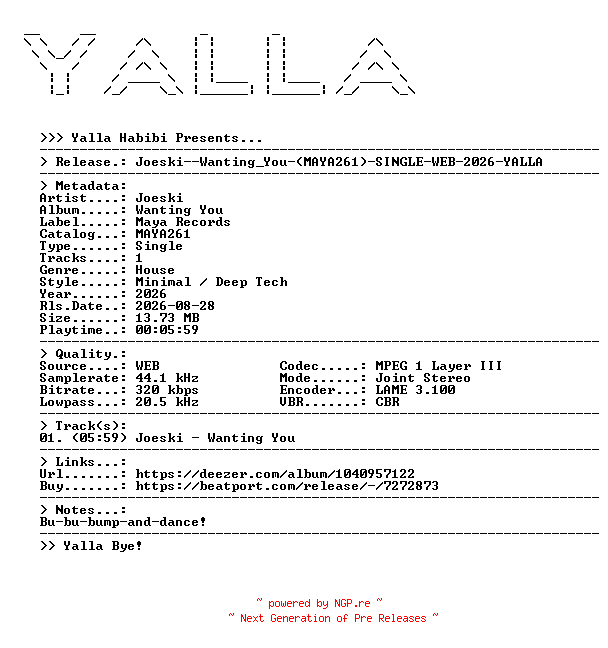 YALLA

>>> Yalla Habibi Presents...

> Release.: Joeski--Wanting_You-(MAYA261)-SINGLE-WEB-2026-YALLA

> Metadata:
Artist....: Joeski
Album.....: Wanting You
Label.....: Maya Records
Catalog...: MAYA261
Type......: Single
Tracks....: 1
Genre.....: House
Style.....: Minimal / Deep Tech
Year......: 2026
Rls.Date..: 2026-08-28
Size......: 13.73 MB
Playtime..: 00:05:59

> Quality.:
Source....: WEB
Samplerate: 44.1 kHz
Bitrate...: 320 kbps
Lowpass...: 20.5 kHz

Codec.....: MPEG 1 Layer III
Mode......: Joint Stereo
Encoder...: LAME 3.100
VBR.......: CBR

> Track(s):
01. (05:59) Joeski - Wanting You

> Links...:
Url.......: https://deezer.com/album/1040957122
Buy.......: https://beatport.com/release/-/7272873

> Notes...:
Bu-bu-bump-and-dance!

>> Yalla Bye!

~ powered by NGP.re ~
~ Next Generation of Pre Releases ~